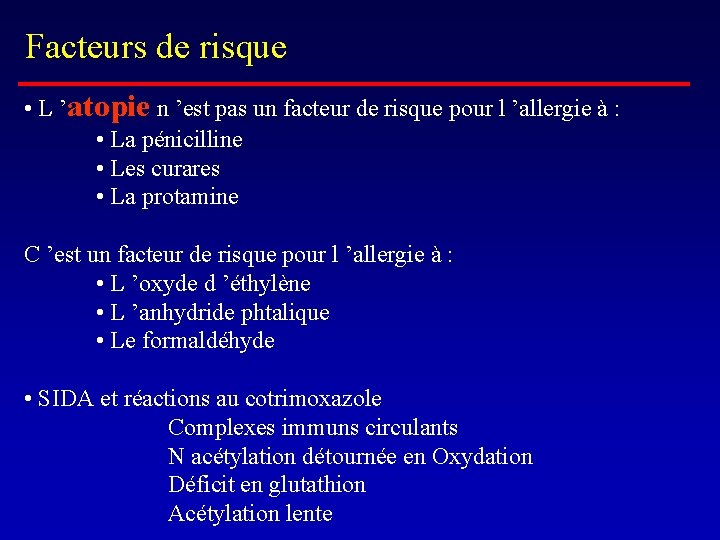 Facteurs de risque

• L ’atopie n ’est pas un facteur de risque pour l ’allergie à :
• La pénicilline
• Les curares
• La protamine

C ’est un facteur de risque pour l ’allergie à :
• L ’oxyde d ’éthylène
• L ’anhydride phtalique
• Le formaldéhyde

• SIDA et réactions au cotrimoxazole
Complexes immuns circulants
N acétylation détournée en Oxydation
Déficit en glutathion
Acétylation lente